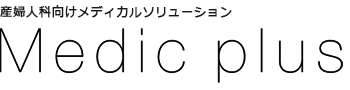 産婦人科向けメディカルソリューション

Medic plus